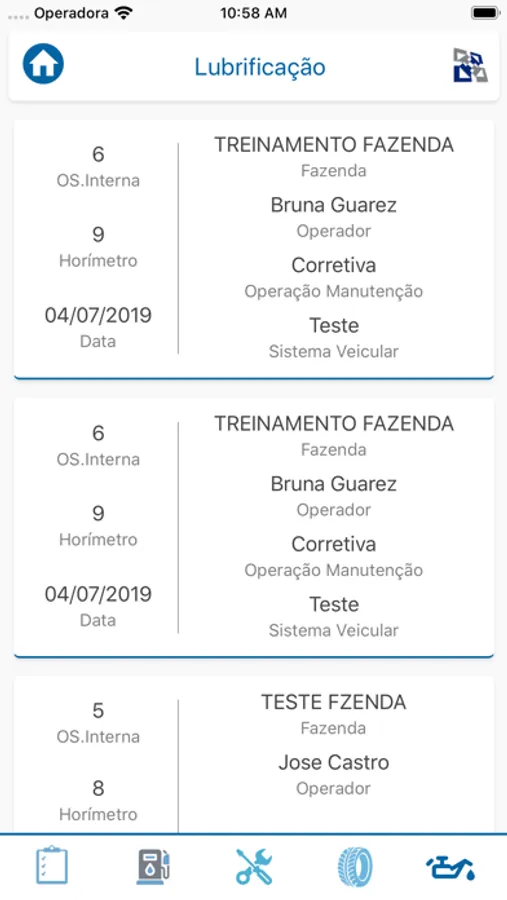 Operadora 10:58 AM

Lubrificação

6
OS.Interna
9
Horímetro
04/07/2019
Data

TREINAMENTO FAZENDA
Fazenda
Bruna Guarez
Operador
Corretiva
Operação Manutenção
Teste
Sistema Veicular

6
OS.Interna
9
Horímetro
04/07/2019
Data

TREINAMENTO FAZENDA
Fazenda
Bruna Guarez
Operador
Corretiva
Operação Manutenção
Teste
Sistema Veicular

5
OS.Interna
8
Horímetro

TESTE FZENDA
Fazenda
Jose Castro
Operador